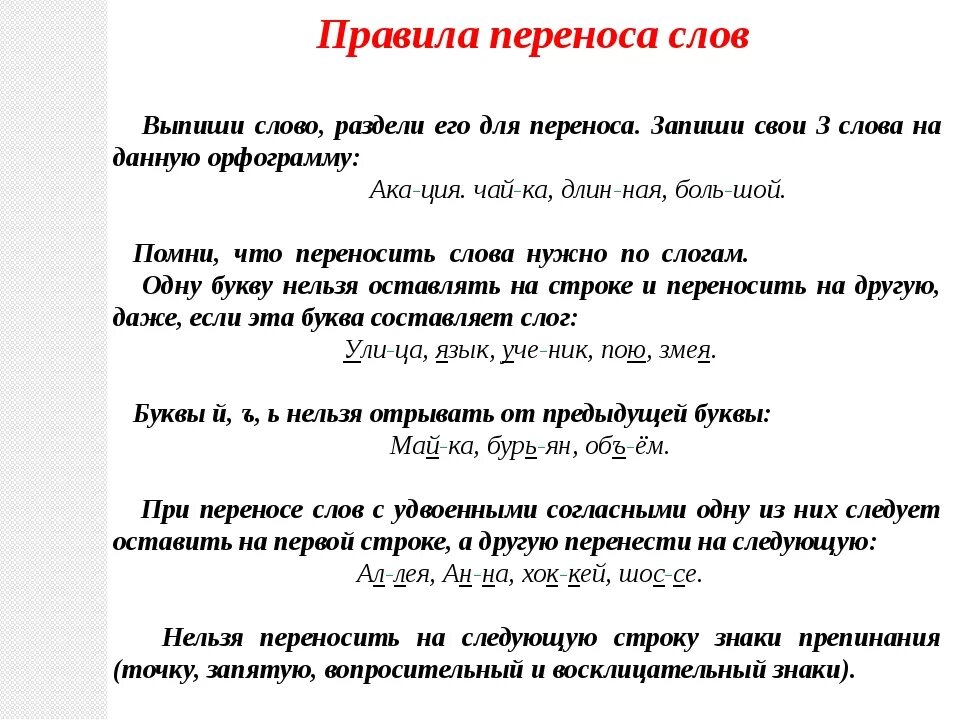 Правила переноса слов

Выпиши слово, раздели его для переноса. Запиши свои 3 слова на данную орфограмму:

Ака-ция. чай-ка, длин-ная, боль-шой.

Помни, что переносить слова нужно по слогам.

Одну букву нельзя оставлять на строке и переносить на другую, даже, если эта буква составляет слог:

Ули-ца, язык, уче-ник, пою, змея.

Буквы й, ъ, ь нельзя отрывать от предыдущей буквы:

Май-ка, бурь-ян, объ-ём.

При переносе слов с удвоенными согласными одну из них следует оставить на первой строке, а другую перенести на следующую:

Ал-лея, Ан-на, хок-кей, шос-се.

Нельзя переносить на следующую строку знаки препинания (точку, запятую, вопросительный и восклицательный знаки).